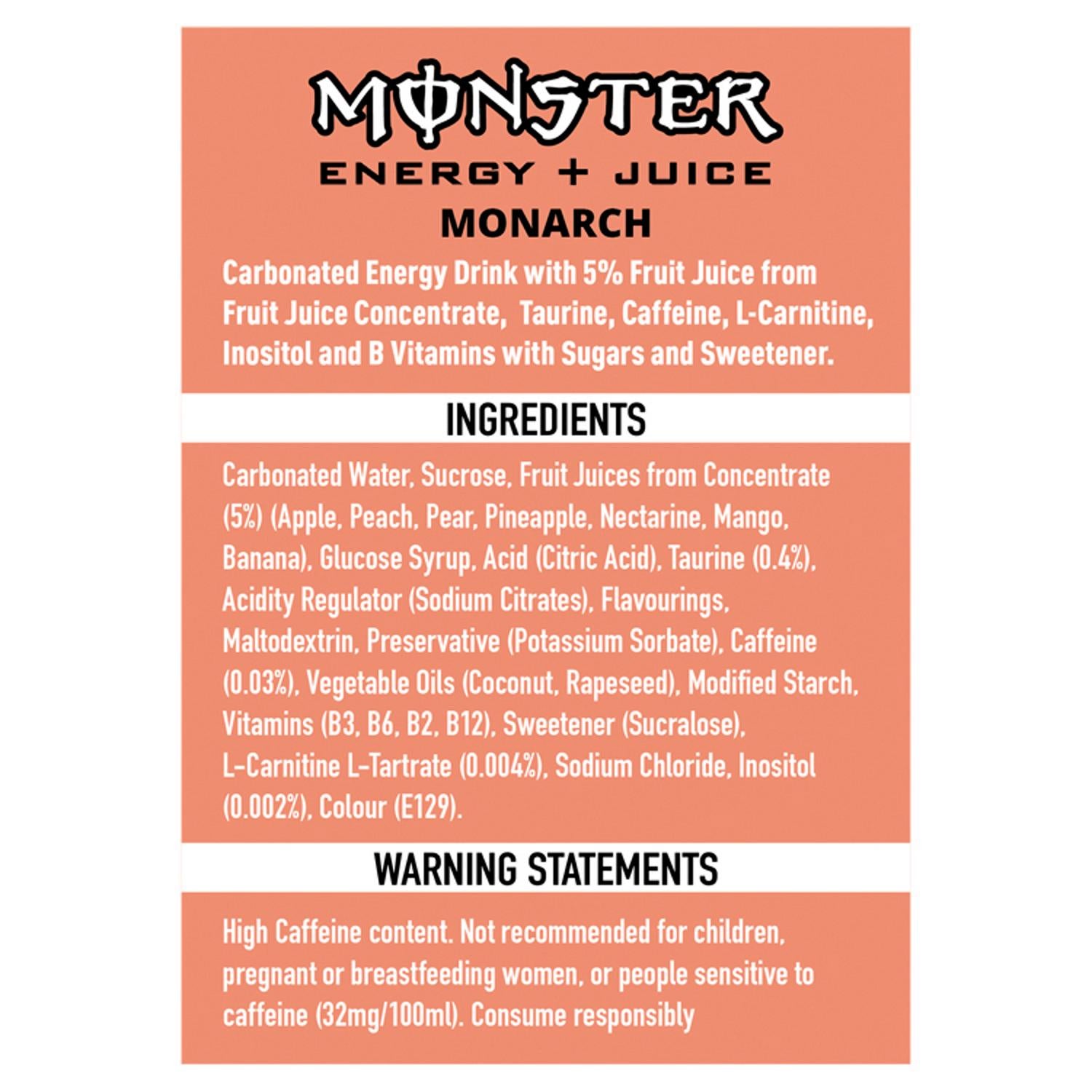 MONSTER
ENERGY + JUICE
MONARCH

Carbonated Energy Drink with 5% Fruit Juice from Fruit Juice Concentrate, Taurine, Caffeine, L-Carnitine, Inositol and B Vitamins with Sugars and Sweetener.

INGREDIENTS

Carbonated Water, Sucrose, Fruit Juices from Concentrate (5%) (Apple, Peach, Pear, Pineapple, Nectarine, Mango, Banana), Glucose Syrup, Acid (Citric Acid), Taurine (0.4%), Acidity Regulator (Sodium Citrates), Flavourings, Maltodextrin, Preservative (Potassium Sorbate), Caffeine (0.03%), Vegetable Oils (Coconut, Rapeseed), Modified Starch, Vitamins (B3, B6, B2, B12), Sweetener (Sucralose), L-Carnitine L-Tartrate (0.004%), Sodium Chloride, Inositol (0.002%), Colour (E129).

WARNING STATEMENTS

High Caffeine content. Not recommended for children, pregnant or breastfeeding women, or people sensitive to caffeine (32mg/100ml). Consume responsibly